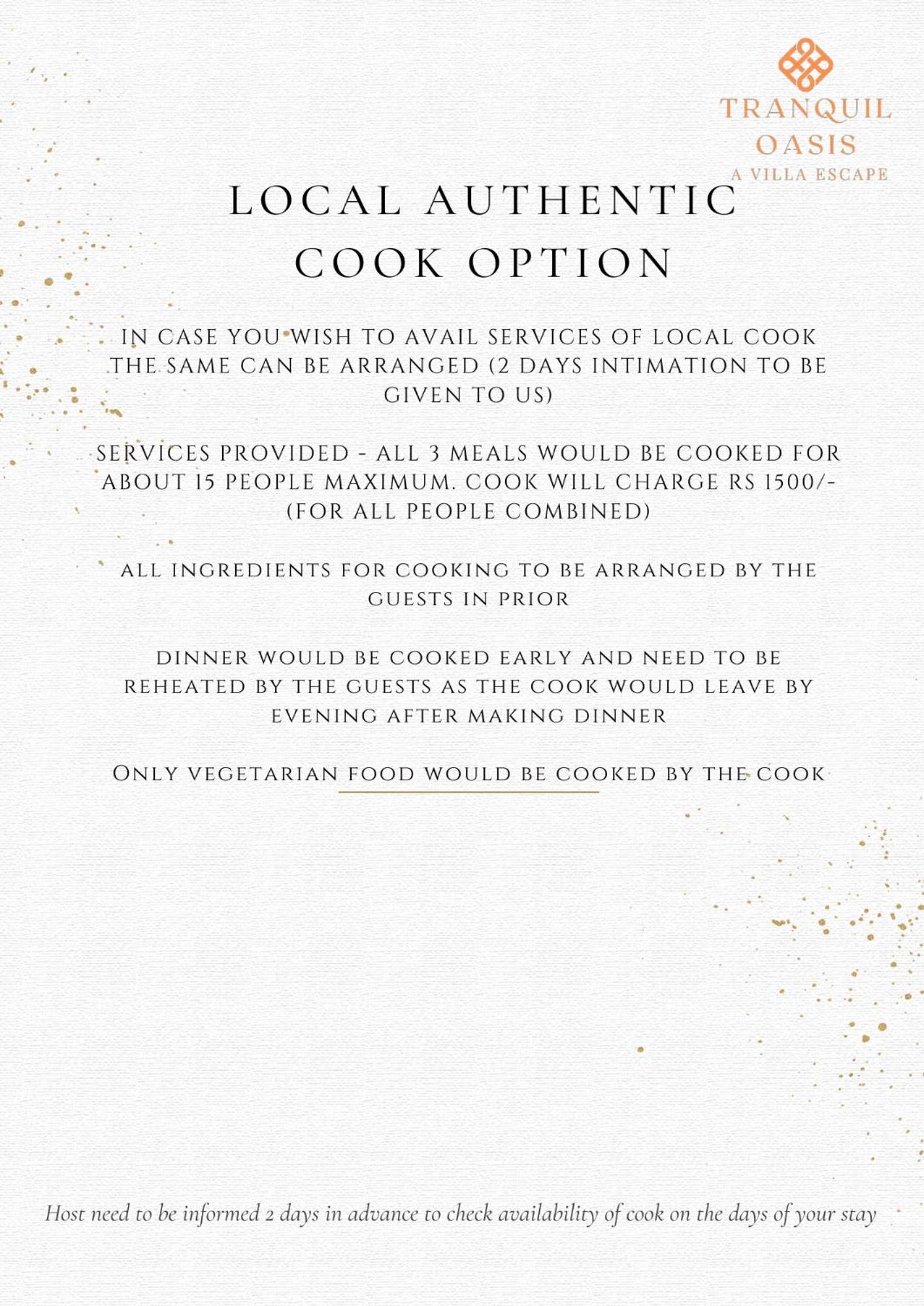 TRANQUIL
OASIS
A VILLA ESCAPE

LOCAL AUTHENTIC COOK OPTION

IN CASE YOU WISH TO AVAIL SERVICES OF LOCAL COOK THE SAME CAN BE ARRANGED (2 DAYS INTIMATION TO BE GIVEN TO US)

SERVICES PROVIDED - ALL 3 MEALS WOULD BE COOKED FOR ABOUT 15 PEOPLE MAXIMUM. COOK WILL CHARGE RS 1500/- (FOR ALL PEOPLE COMBINED)

ALL INGREDIENTS FOR COOKING TO BE ARRANGED BY THE GUESTS IN PRIOR

DINNER WOULD BE COOKED EARLY AND NEED TO BE REHEATED BY THE GUESTS AS THE COOK WOULD LEAVE BY EVENING AFTER MAKING DINNER

ONLY VEGETARIAN FOOD WOULD BE COOKED BY THE COOK

Host need to be informed 2 days in advance to check availability of cook on the days of your stay